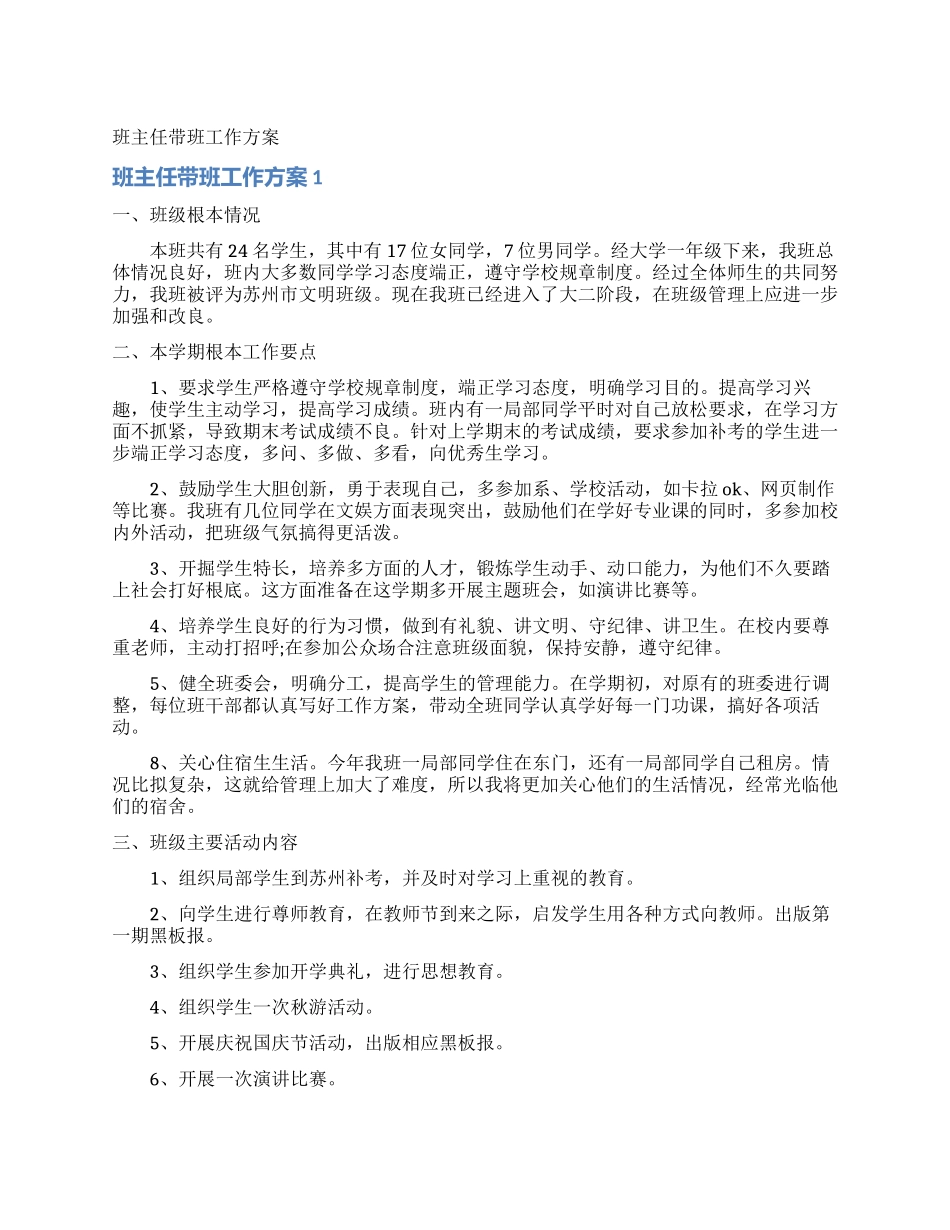 班主任带班工作方案

班主任带班工作方案 1

一、班级根本情况

本班共有 24 名学生，其中有 17 位女同学，7 位男同学。经大学一年级下来，我班总体情况良好，班内大多数同学学习态度端正，遵守学校规章制度。经过全体师生的共同努力，我班被评为苏州市文明班级。现在我班已经进入了大二阶段，在班级管理上应进一步加强和改良。

二、本学期根本工作要点

1、要求学生严格遵守学校规章制度，端正学习态度，明确学习目的。提高学习兴趣，使学生主动学习，提高学习成绩。班内有一局部同学平时对自己放松要求，在学习方面不抓紧，导致期末考试成绩不良。针对上学期末的考试成绩，要求参加补考的学生进一步端正学习态度，多问、多做、多看，向优秀生学习。

2、鼓励学生大胆创新，勇于表现自己，多参加系、学校活动，如卡拉 ok、网页制作等比赛。我班有几位同学在文娱方面表现突出，鼓励他们在学好专业课的同时，多参加校内外活动，把班级气氛搞得更活泼。

3、开掘学生特长，培养多方面的人才，锻炼学生动手、动口能力，为他们不久要踏上社会打好根底。这方面准备在这学期多开展主题班会，如演讲比赛等。

4、培养学生良好的行为习惯，做到有礼貌、讲文明、守纪律、讲卫生。在校内要尊重老师，主动打招呼;在参加公众场合注意班级面貌，保持安静，遵守纪律。

5、健全班委会，明确分工，提高学生的管理能力。在学期初，对原有的班委进行调整，每位班干部都认真写好工作方案，带动全班同学认真学好每一门功课，搞好各项活动。

8、关心住宿生生活。今年我班一局部同学住在东门，还有一局部同学自己租房。情况比拟复杂，这就给管理上加大了难度，所以我将更加关心他们的生活情况，经常光临他们的宿舍。

三、班级主要活动内容

1、组织局部学生到苏州补考，并及时对学习上重视的教育。

2、向学生进行尊师教育，在教师节到来之际，启发学生用各种方式向教师。出版第一期黑板报。

3、组织学生参加开学典礼，进行思想教育。

4、组织学生一次秋游活动。

5、开展庆祝国庆节活动，出版相应黑板报。

6、开展一次演讲比赛。